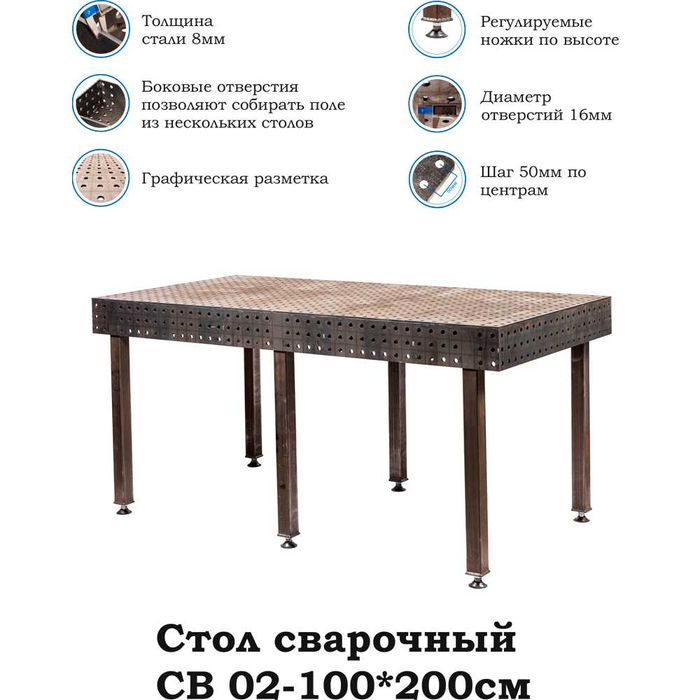 Толщина
стали 8мм

Боковые отверстия
позволяют собирать поле
из нескольких столов

Графическая разметка

Регулируемые
ножки по высоте

Диаметр
отверстий 16мм

Шаг 50мм по
центрам

Стол сварочный
СВ 02-100*200см